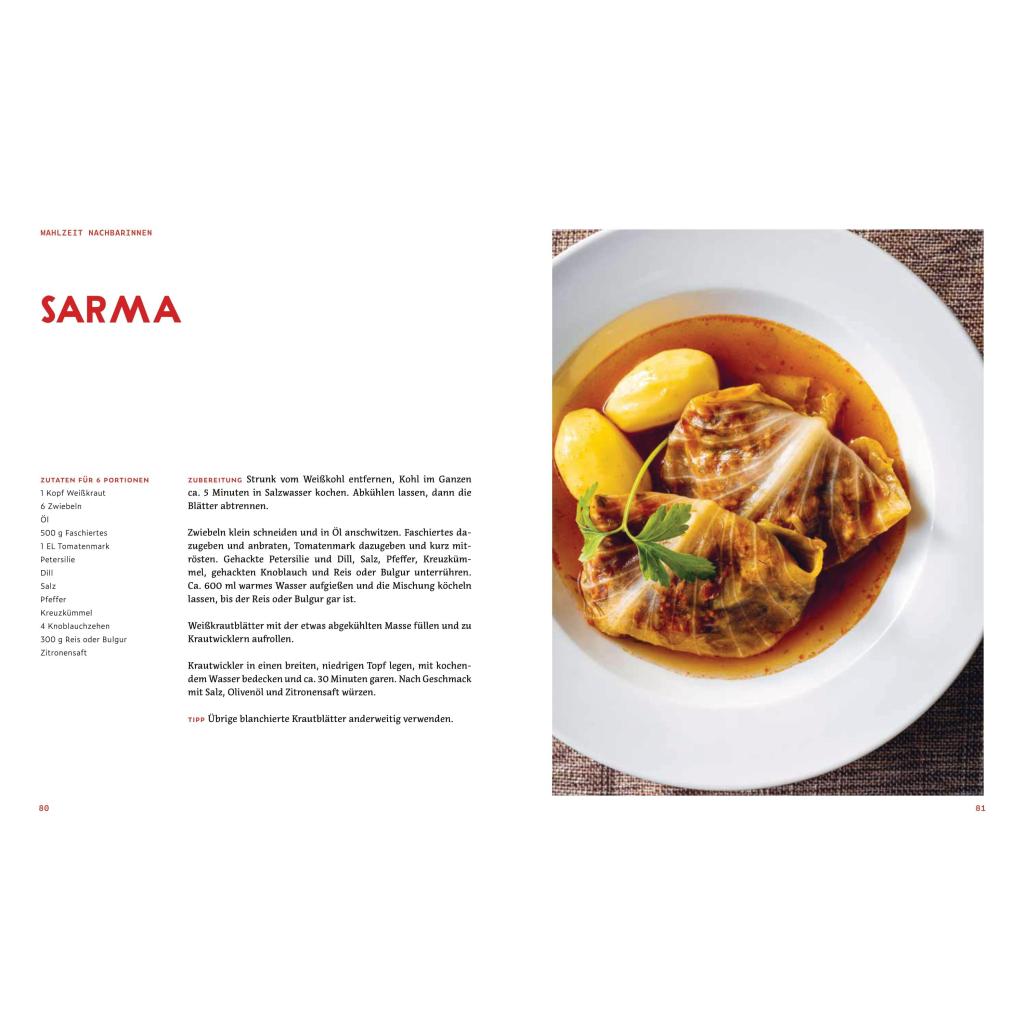 MAHLZEIT NACHBARINNEN

SARMA

ZUTATEN FÜR 6 PORTIONEN
1 Kopf Weißkraut
6 Zwiebeln
Öl
500 g Faschiertes
1 EL Tomatenmark
Petersilie
Dill
Salz
Pfeffer
Kreuzkümmel
4 Knoblauchzehen
300 g Reis oder Bulgur
Zitronensaft

ZUBEREITUNG Strunk vom Weißkohl entfernen, Kohl im Ganzen ca. 5 Minuten in Salzwasser kochen. Abkühlen lassen, dann die Blätter abtrennen.

Zwiebeln klein schneiden und in Öl anschwitzen. Faschiertes dazugeben und anbraten, Tomatenmark dazugeben und kurz mitrösten. Gehackte Petersilie und Dill, Salz, Pfeffer, Kreuzkümmel, gehackten Knoblauch und Reis oder Bulgur unterrühren. Ca. 600 ml warmes Wasser aufgießen und die Mischung köcheln lassen, bis der Reis oder Bulgur gar ist.

Weißkrautblätter mit der etwas abgekühlten Masse füllen und zu Krautwicklern aufrollen.

Krautwickler in einen breiten, niedrigen Topf legen, mit kochendem Wasser bedecken und ca. 30 Minuten garen. Nach Geschmack mit Salz, Olivenöl und Zitronensaft würzen.

TIPP Übrige blanchierte Krautblätter anderweitig verwenden.

80

81